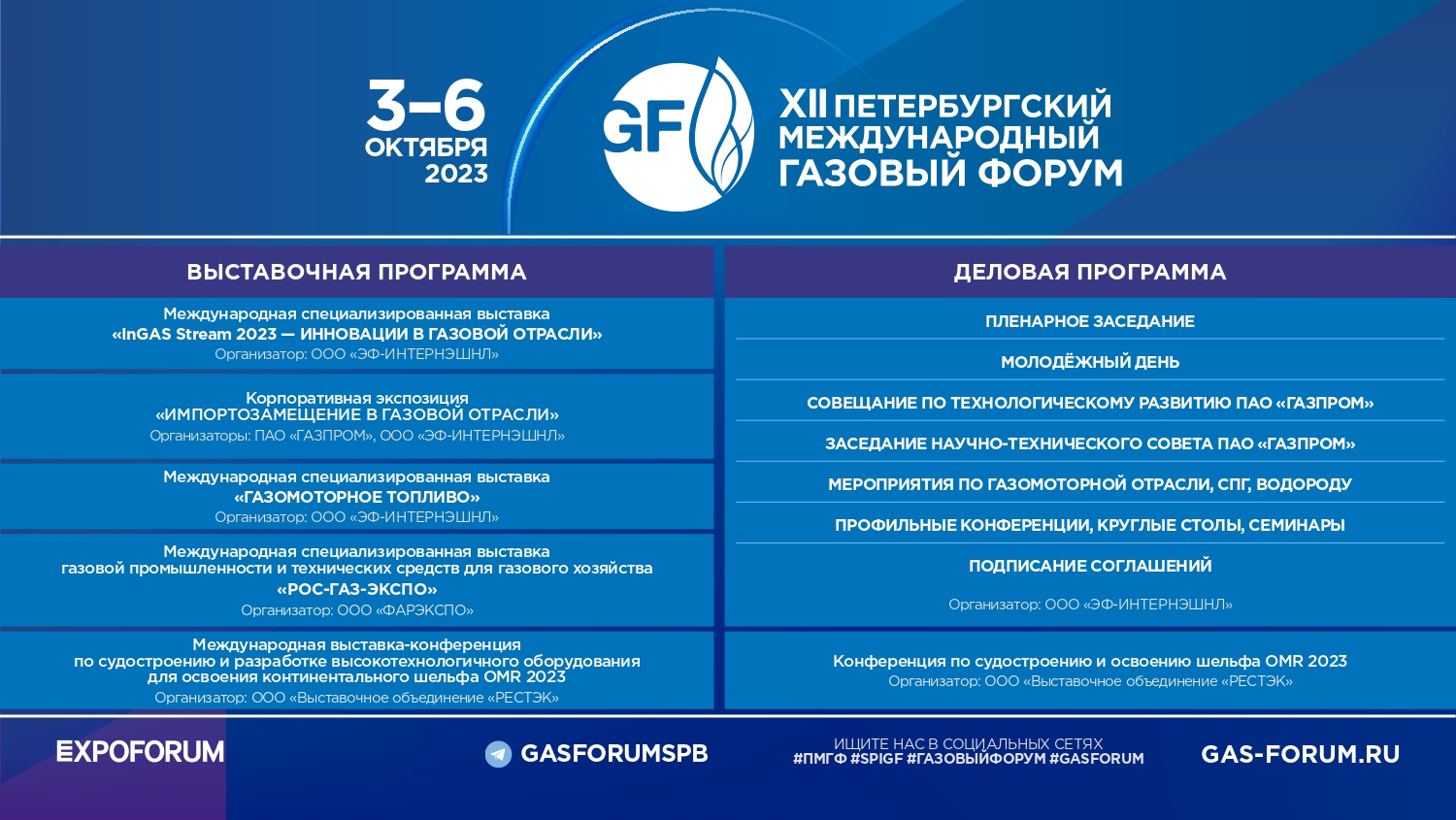 3–6 ОКТЯБРЯ 2023

GF

XII ПЕТЕРБУРГСКИЙ МЕЖДУНАРОДНЫЙ ГАЗОВЫЙ ФОРУМ

ВЫСТАВОЧНАЯ ПРОГРАММА

Международная специализированная выставка «InGAS Stream 2023 — ИННОВАЦИИ В ГАЗОВОЙ ОТРАСЛИ»
Организатор: ООО «ЭФ-ИНТЕРНЭШНЛ»

Корпоративная экспозиция «ИМПОРТОЗАМЕЩЕНИЕ В ГАЗОВОЙ ОТРАСЛИ»
Организаторы: ПАО «ГАЗПРОМ», ООО «ЭФ-ИНТЕРНЭШНЛ»

Международная специализированная выставка «ГАЗОМОТОРНОЕ ТОПЛИВО»
Организатор: ООО «ЭФ-ИНТЕРНЭШНЛ»

Международная специализированная выставка газовой промышленности и технических средств для газового хозяйства «РОС-ГАЗ-ЭКСПО»
Организатор: ООО «ФАРЭКСПО»

Международная выставка-конференция по судостроению и разработке высокотехнологичного оборудования для освоения континентального шельфа OMR 2023
Организатор: ООО «Выставочное объединение «РЕСТЭК»

ДЕЛОВАЯ ПРОГРАММА

ПЛЕНАРНОЕ ЗАСЕДАНИЕ

МОЛОДЁЖНЫЙ ДЕНЬ

СОВЕЩАНИЕ ПО ТЕХНОЛОГИЧЕСКОМУ РАЗВИТИЮ ПАО «ГАЗПРОМ»

ЗАСЕДАНИЕ НАУЧНО-ТЕХНИЧЕСКОГО СОВЕТА ПАО «ГАЗПРОМ»

МЕРОПРИЯТИЯ ПО ГАЗОМОТОРНОЙ ОТРАСЛИ, СПГ, ВОДОРОДУ

ПРОФИЛЬНЫЕ КОНФЕРЕНЦИИ, КРУГЛЫЕ СТОЛЫ, СЕМИНАРЫ

ПОДПИСАНИЕ СОГЛАШЕНИЙ

Организатор: ООО «ЭФ-ИНТЕРНЭШНЛ»

Конференция по судостроению и освоению шельфа OMR 2023
Организатор: ООО «Выставочное объединение «РЕСТЭК»

EXPOFORUM

GASFORUMSPB

ИЩИТЕ НАС В СОЦИАЛЬНЫХ СЕТЯХ
#ПМГФ #SPIGF #ГАЗОВЫЙФОРУМ #GASFORUM

GAS-FORUM.RU